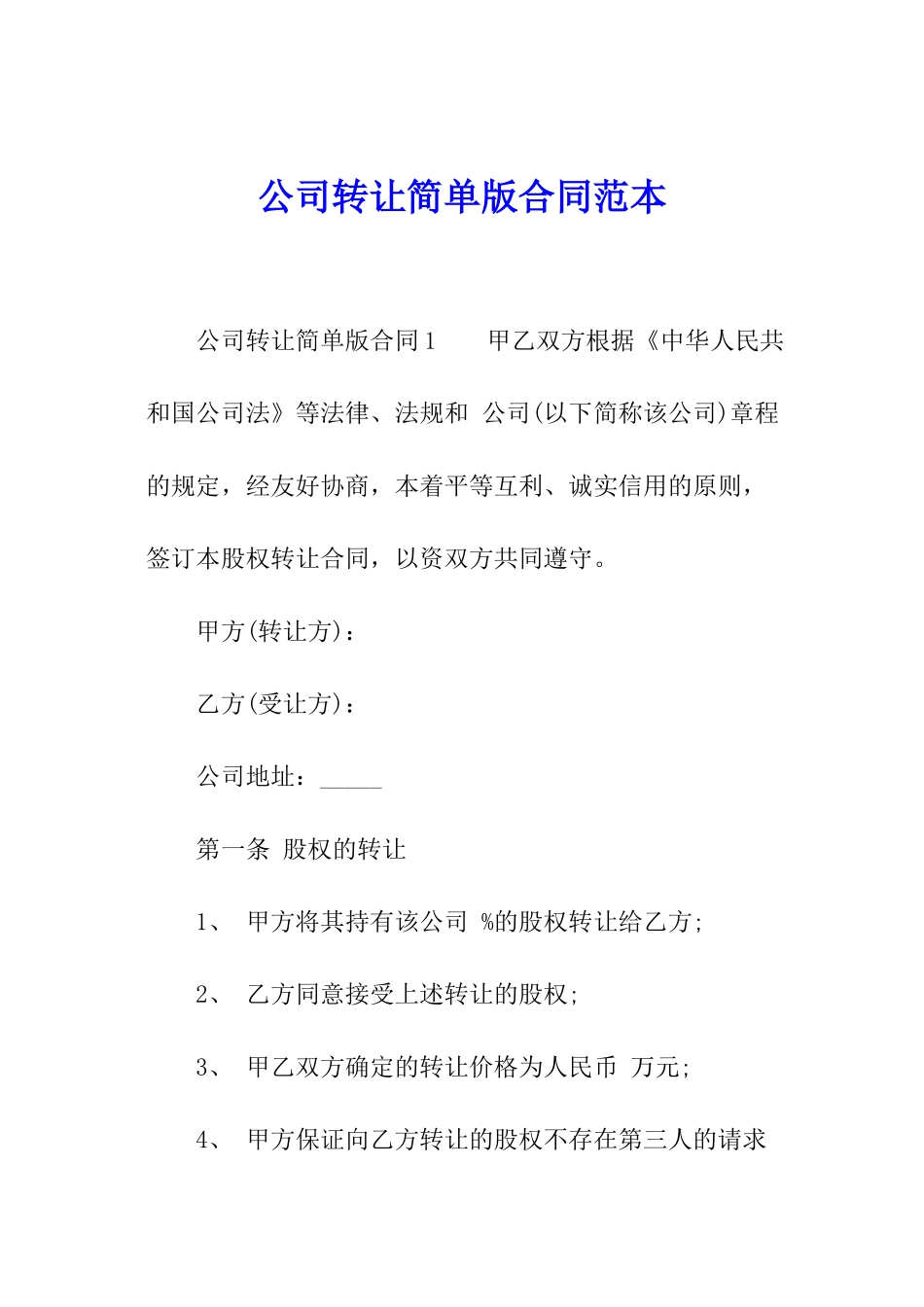 公司转让简单版合同范本

公司转让简单版合同1　　甲乙双方根据《中华人民共和国公司法》等法律、法规和 公司(以下简称该公司)章程的规定，经友好协商，本着平等互利、诚实信用的原则，签订本股权转让合同，以资双方共同遵守。

甲方(转让方)：

乙方(受让方)：

公司地址：_____

第一条 股权的转让

1、 甲方将其持有该公司 %的股权转让给乙方;

2、 乙方同意接受上述转让的股权;

3、 甲乙双方确定的转让价格为人民币 万元;

4、 甲方保证向乙方转让的股权不存在第三人的请求